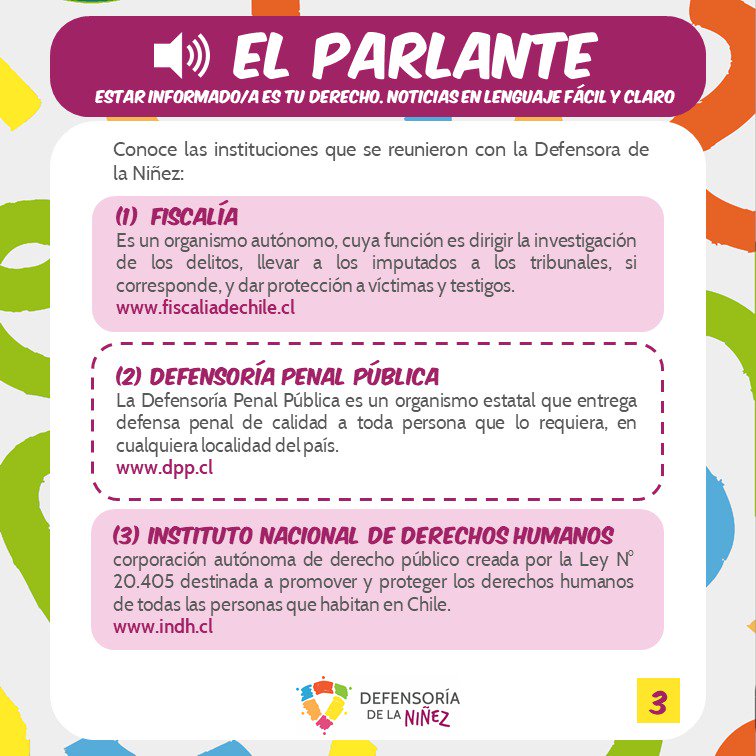 EL PARLANTE
ESTAR INFORMADO/A ES TU DERECHO. NOTICIAS EN LENGUAJE FÁCIL Y CLARO

Conoce las instituciones que se reunieron con la Defensora de la Niñez:

(1) FISCALÍA
Es un organismo autónomo, cuya función es dirigir la investigación de los delitos, llevar a los imputados a los tribunales, si corresponde, y dar protección a víctimas y testigos.
www.fiscaliadechile.cl

(2) DEFENSORÍA PENAL PÚBLICA
La Defensoría Penal Pública es un organismo estatal que entrega defensa penal de calidad a toda persona que lo requiera, en cualquiera localidad del país.
www.dpp.cl

(3) INSTITUTO NACIONAL DE DERECHOS HUMANOS
corporación autónoma de derecho público creada por la Ley N° 20.405 destinada a promover y proteger los derechos humanos de todas las personas que habitan en Chile.
www.indh.cl

DEFENSORÍA DE LA NIÑEZ

3